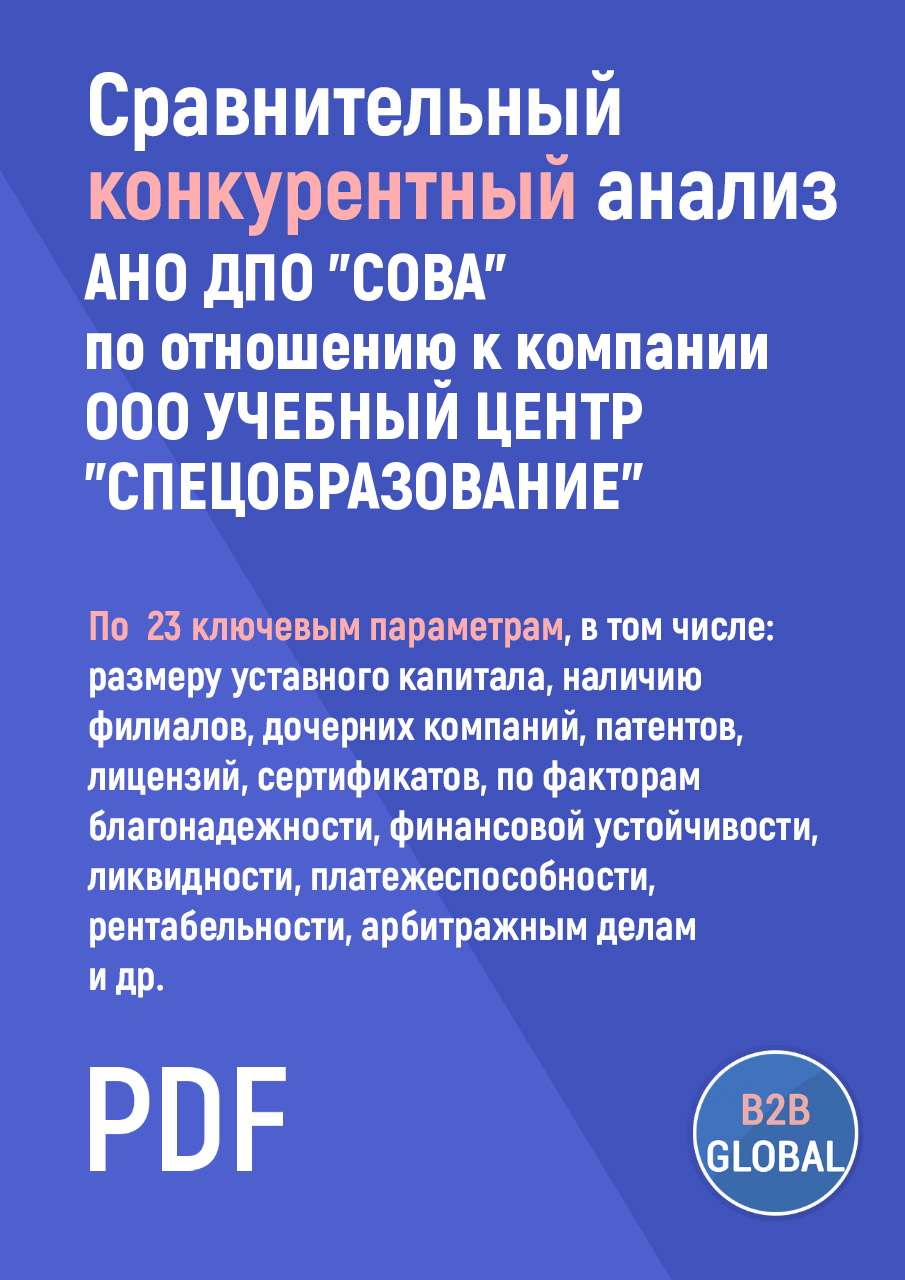 Сравнительный конкурентный анализ
АНО ДПО "СОВА"
по отношению к компании
ООО УЧЕБНЫЙ ЦЕНТР
"СПЕЦОБРАЗОВАНИЕ"

По 23 ключевым параметрам, в том числе: размеру уставного капитала, наличию филиалов, дочерних компаний, патентов, лицензий, сертификатов, по факторам благонадежности, финансовой устойчивости, ликвидности, платежеспособности, рентабельности, арбитражным делам и др.

PDF

B2B
GLOBAL